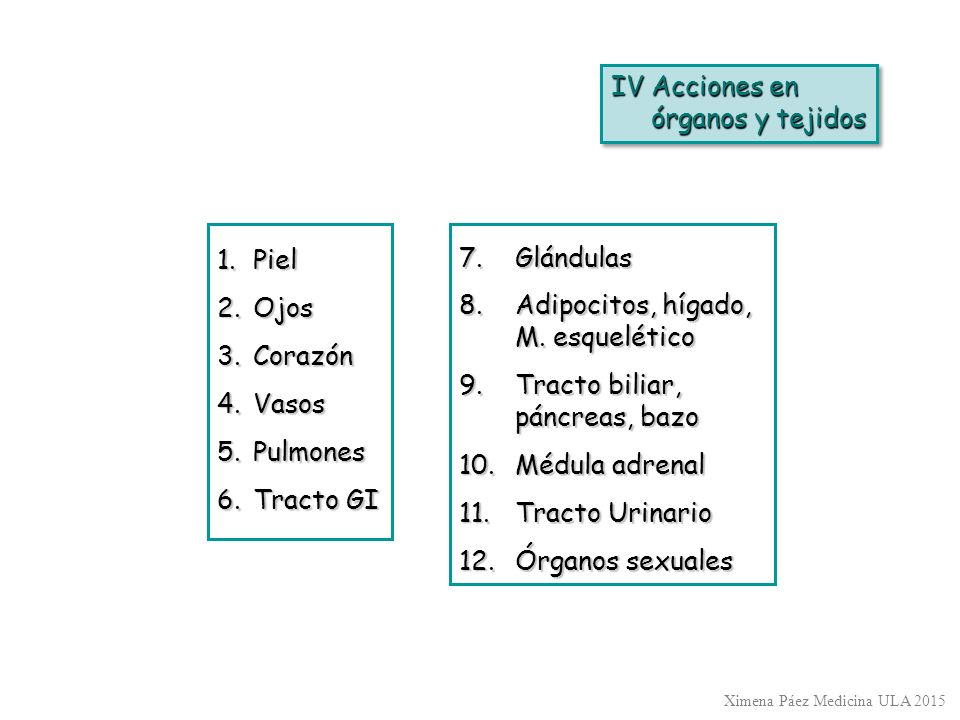 IV Acciones en órganos y tejidos

1. Piel
2. Ojos
3. Corazón
4. Vasos
5. Pulmones
6. Tracto GI

7. Glándulas
8. Adipocitos, hígado, M. esquelético
9. Tracto biliar, páncreas, bazo
10. Médula adrenal
11. Tracto Urinario
12. Órganos sexuales

Ximena Páez Medicina ULA 2015